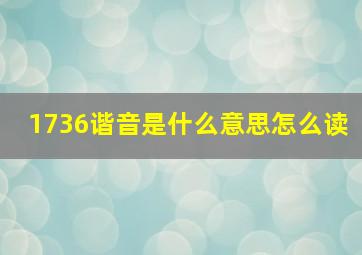 1736谐音是什么意思怎么读